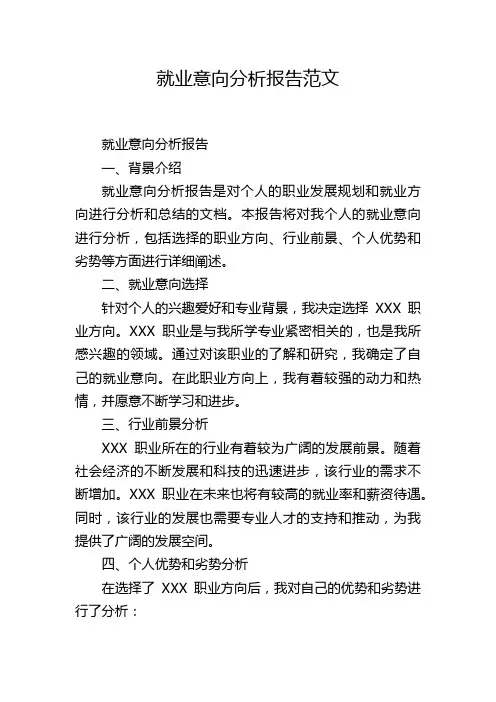 就业意向分析报告范文

就业意向分析报告

一、背景介绍

就业意向分析报告是对个人的职业发展规划和就业方向进行分析和总结的文档。本报告将对我个人的就业意向进行分析，包括选择的职业方向、行业前景、个人优势和劣势等方面进行详细阐述。

二、就业意向选择

针对个人的兴趣爱好和专业背景，我决定选择 XXX 职业方向。XXX 职业是与我所学专业紧密相关的，也是我所感兴趣的领域。通过对该职业的了解和研究，我确定了自己的就业意向。在此职业方向上，我有着较强的动力和热情，并愿意不断学习和进步。

三、行业前景分析

XXX 职业所在的行业有着较为广阔的发展前景。随着社会经济的不断发展和科技的迅速进步，该行业的需求不断增加。XXX 职业在未来也将有较高的就业率和薪资待遇。同时，该行业的发展也需要专业人才的支持和推动，为我提供了广阔的发展空间。

四、个人优势和劣势分析

在选择了 XXX 职业方向后，我对自己的优势和劣势进行了分析：